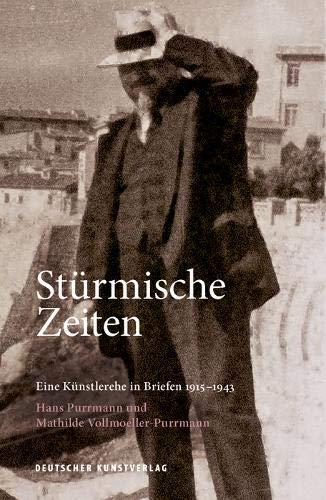 Stürmische Zeiten

Eine Künstlerehe in Briefen 1915–1943

Hans Purrmann und Mathilde Vollmoeller-Purrmann

DEUTSCHER KUNSTVERLAG